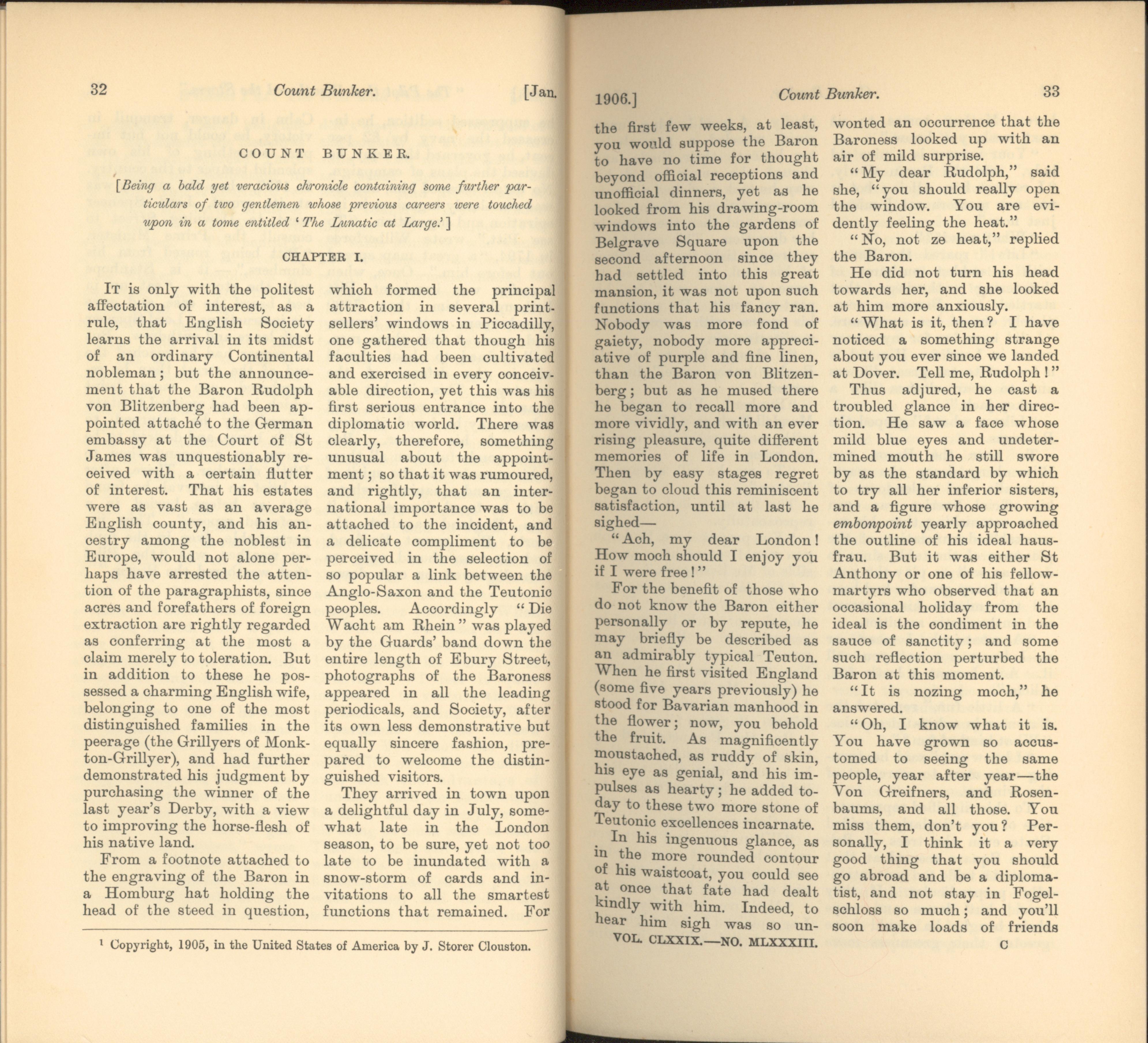 32 Count Bunker. [Jan.

COUNT BUNKER.

[Being a bald yet veracious chronicle containing some further particulars of two gentlemen whose previous careers were touched upon in a tome entitled 'The Lunatic at Large.']

CHAPTER I.

It is only with the politest affectation of interest, as a rule, that English Society learns the arrival in its midst of an ordinary Continental nobleman; but the announcement that the Baron Rudolph von Blitzenberg had been appointed attaché to the German embassy at the Court of St James was unquestionably received with a certain flutter of interest. That his estates were as vast as an average English county, and his ancestry among the noblest in Europe, would not alone perhaps have arrested the attention of the paragraphists, since acres and forefathers of foreign extraction are rightly regarded as conferring at the most a claim merely to toleration. But in addition to these he possessed a charming English wife, belonging to one of the most distinguished families in the peerage (the Grillyers of Monkton-Grillyer), and had further demonstrated his judgment by purchasing the winner of the last year's Derby, with a view to improving the horse-flesh of his native land.

From a footnote attached to the engraving of the Baron in a Homburg hat holding the head of the steed in question, which formed the principal attraction in several printsellers' windows in Piccadilly, one gathered that though his faculties had been cultivated and exercised in every conceivable direction, yet this was his first serious entrance into the diplomatic world. There was clearly, therefore, something unusual about the appointment; so that it was rumoured, and rightly, that an international importance was to be attached to the incident, and a delicate compliment to be perceived in the selection of so popular a link between the Anglo-Saxon and the Teutonic peoples. Accordingly "Die Wacht am Rhein" was played by the Guards' band down the entire length of Ebury Street, photographs of the Baroness appeared in all the leading periodicals, and Society, after its own less demonstrative but equally sincere fashion, prepared to welcome the distinguished visitors.

They arrived in town upon a delightful day in July, somewhat late in the London season, to be sure, yet not too late to be inundated with a snow-storm of cards and invitations to all the smartest functions that remained. For

¹ Copyright, 1905, in the United States of America by J. Storer Clouston.

1906.] Count Bunker. 33

the first few weeks, at least, you would suppose the Baron to have no time for thought beyond official receptions and unofficial dinners, yet as he looked from his drawing-room windows into the gardens of Belgrave Square upon the second afternoon since they had settled into this great mansion, it was not upon such functions that his fancy ran. Nobody was more fond of gaiety, nobody more appreciative of purple and fine linen, than the Baron von Blitzenberg; but as he mused there he began to recall more and more vividly, and with an ever rising pleasure, quite different memories of life in London. Then by easy stages regret began to cloud this reminiscent satisfaction, until at last he sighed—

"Ach, my dear London! How moch should I enjoy you if I were free!"

For the benefit of those who do not know the Baron either personally or by repute, he may briefly be described as an admirably typical Teuton. When he first visited England (some five years previously) he stood for Bavarian manhood in the flower; now, you behold the fruit. As magnificently moustached, as ruddy of skin, his eye as genial, and his impulses as hearty; he added today to these two more stone of Teutonic excellences incarnate.

In his ingenuous glance, as in the more rounded contour of his waistcoat, you could see at once that fate had dealt kindly with him. Indeed, to hear him sigh was so unwonted an occurrence that the Baroness looked up with an air of mild surprise.

"My dear Rudolph," said she, "you should really open the window. You are evidently feeling the heat."

"No, not ze heat," replied the Baron.

He did not turn his head towards her, and she looked at him more anxiously.

"What is it, then? I have noticed a something strange about you ever since we landed at Dover. Tell me, Rudolph!"

Thus adjured, he cast a troubled glance in her direction. He saw a face whose mild blue eyes and undetermined mouth he still swore by as the standard by which to try all her inferior sisters, and a figure whose growing embonpoint yearly approached the outline of his ideal hausfrau. But it was either St Anthony or one of his fellow-martyrs who observed that an occasional holiday from the ideal is the condiment in the sauce of sanctity; and some such reflection perturbed the Baron at this moment.

"It is nozing moch," he answered.

"Oh, I know what it is. You have grown so accustomed to seeing the same people, year after year—the Von Greifners, and Rosenbaums, and all those. You miss them, don't you? Personally, I think it a very good thing that you should go abroad and be a diplomatist, and not stay in Fogelschloss so much; and you'll soon make loads of friends

VOL. CLXXIX.—NO. MLXXXIII. C